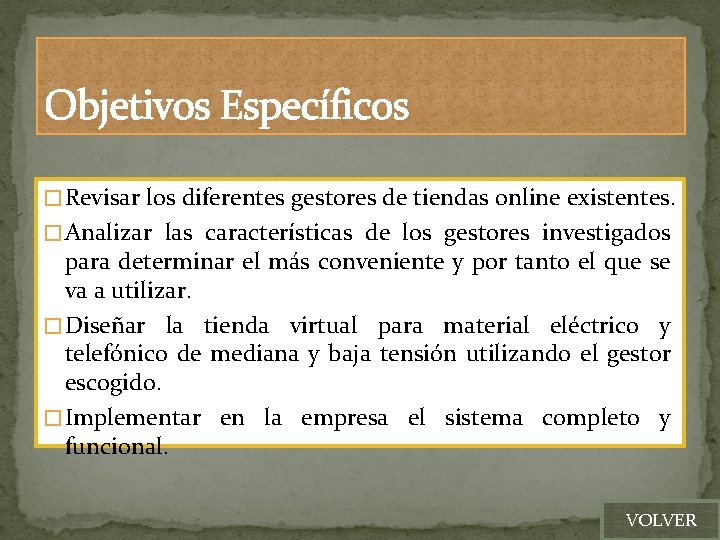 Objetivos Específicos

□ Revisar los diferentes gestores de tiendas online existentes.

□ Analizar las características de los gestores investigados para determinar el más conveniente y por tanto el que se va a utilizar.

□ Diseñar la tienda virtual para material eléctrico y telefónico de mediana y baja tensión utilizando el gestor escogido.

□ Implementar en la empresa el sistema completo y funcional.

VOLVER